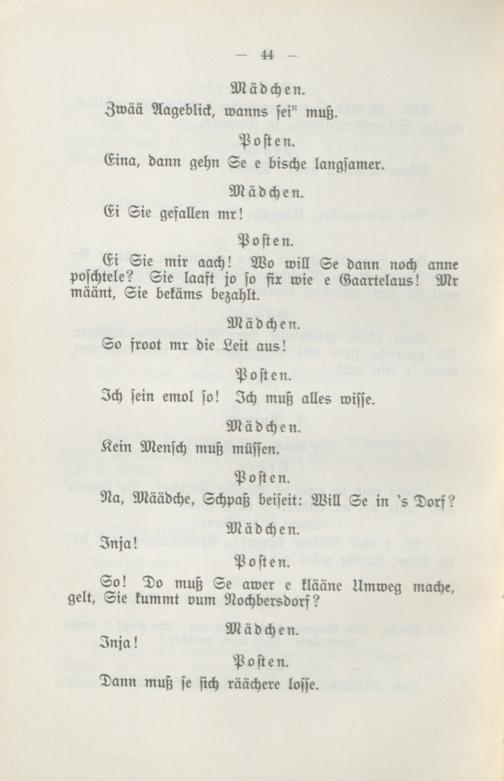 — 44 —

Mädchen.

Zwää Aageblick, wanns sei" muß.

Posten.

Eina, dann gehn Se e bische langsamer.

Mädchen.

Ei Sie gefallen mr!

Posten.

Ei Sie mir aach! Wo will Se dann noch anne poschtele? Sie laaft jo so fix wie e Gaartelaus! Mr määnt, Sie bekäms bezahlt.

Mädchen.

So froot mr die Leit aus!

Posten.

Ich sein emol so! Ich muß alles wisse.

Mädchen.

Kein Mensch muß müssen.

Posten.

Na, Määdche, Schpaß beiseit: Will Se in 's Dorf?

Mädchen.

Inja!

Posten.

So! Do muß Se awer e klääne Umweg mache, gelt, Sie kummt vum Nochbersdorf?

Mädchen.

Inja!

Posten.

Dann muß se sich räächere losse.